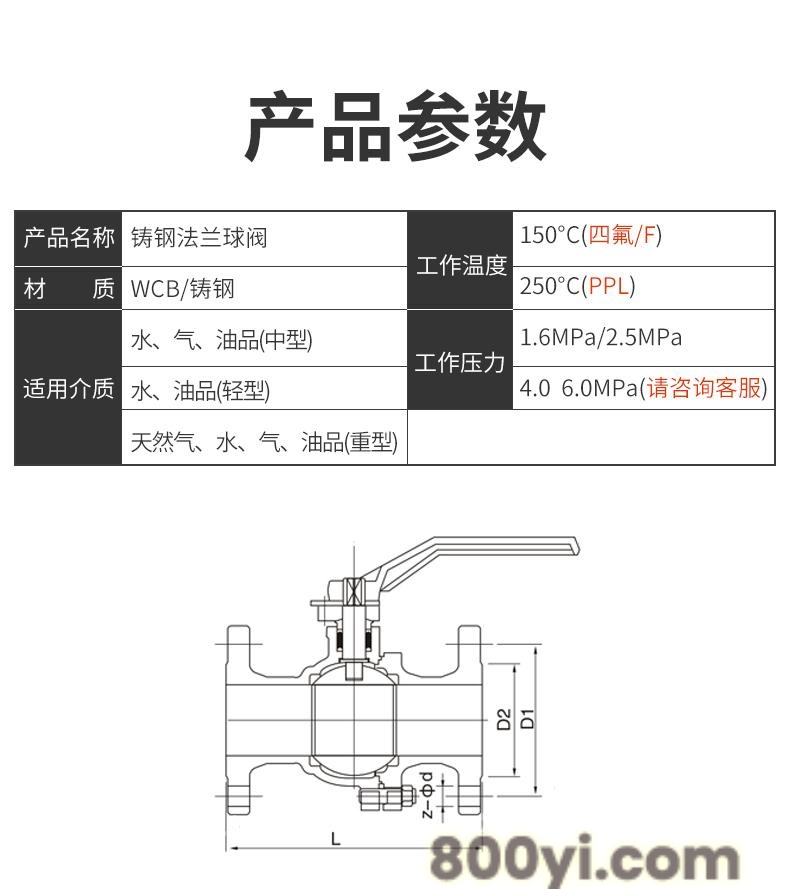 产品参数

| 产品名称 | 铸钢法兰球阀 | 工作温度 | 150°C(四氟/F) |
|---|---|---|---|
| 材　质 | WCB/铸钢 | | 250°C(PPL) |
| 适用介质 | 水、气、油品(中型) | 工作压力 | 1.6MPa/2.5MPa |
| | 水、油品(轻型) | | 4.0 6.0MPa(请咨询客服) |
| | 天然气、水、气、油品(重型) | | |

D2
D1
z-Φd
L

800yi.com